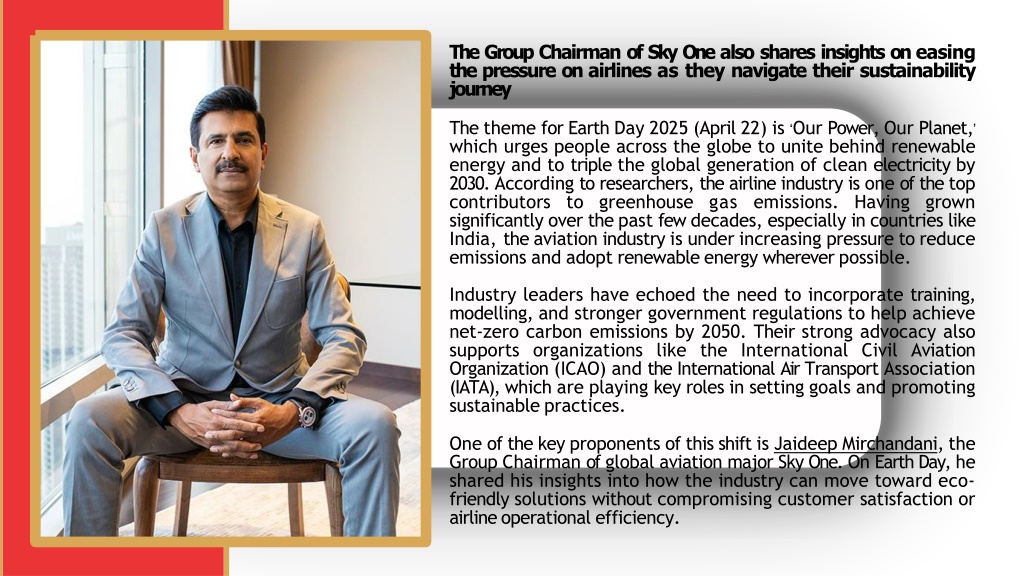 The Group Chairman of Sky One also shares insights on easing the pressure on airlines as they navigate their sustainability journey

The theme for Earth Day 2025 (April 22) is 'Our Power, Our Planet,' which urges people across the globe to unite behind renewable energy and to triple the global generation of clean electricity by 2030. According to researchers, the airline industry is one of the top contributors to greenhouse gas emissions. Having grown significantly over the past few decades, especially in countries like India, the aviation industry is under increasing pressure to reduce emissions and adopt renewable energy wherever possible.

Industry leaders have echoed the need to incorporate training, modelling, and stronger government regulations to help achieve net-zero carbon emissions by 2050. Their strong advocacy also supports organizations like the International Civil Aviation Organization (ICAO) and the International Air Transport Association (IATA), which are playing key roles in setting goals and promoting sustainable practices.

One of the key proponents of this shift is Jaideep Mirchandani, the Group Chairman of global aviation major Sky One. On Earth Day, he shared his insights into how the industry can move toward eco-friendly solutions without compromising customer satisfaction or airline operational efficiency.